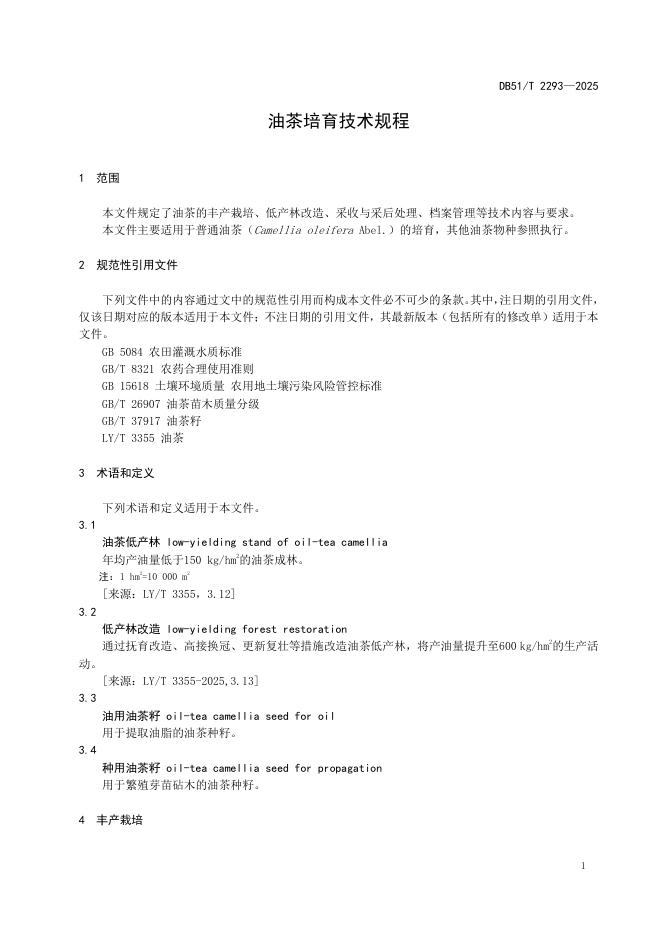 DB51/T 2293—2025

油茶培育技术规程

1 范围

本文件规定了油茶的丰产栽培、低产林改造、采收与采后处理、档案管理等技术内容与要求。
本文件主要适用于普通油茶（Camellia oleifera Abel.）的培育，其他油茶物种参照执行。

2 规范性引用文件

下列文件中的内容通过文中的规范性引用而构成本文件必不可少的条款。其中，注日期的引用文件，仅该日期对应的版本适用于本文件；不注日期的引用文件，其最新版本（包括所有的修改单）适用于本文件。
GB 5084 农田灌溉水质标准
GB/T 8321 农药合理使用准则
GB 15618 土壤环境质量 农用地土壤污染风险管控标准
GB/T 26907 油茶苗木质量分级
GB/T 37917 油茶籽
LY/T 3355 油茶

3 术语和定义

下列术语和定义适用于本文件。
3.1
油茶低产林 low-yielding stand of oil-tea camellia
年均产油量低于150 kg/hm$^2$的油茶成林。
注：1 hm$^2$=10 000 m$^2$
[来源：LY/T 3355，3.12]
3.2
低产林改造 low-yielding forest restoration
通过抚育改造、高接换冠、更新复壮等措施改造油茶低产林，将产油量提升至600 kg/hm$^2$的生产活动。
[来源：LY/T 3355-2025,3.13]
3.3
油用油茶籽 oil-tea camellia seed for oil
用于提取油脂的油茶种籽。
3.4
种用油茶籽 oil-tea camellia seed for propagation
用于繁殖芽苗砧木的油茶种籽。

4 丰产栽培

1